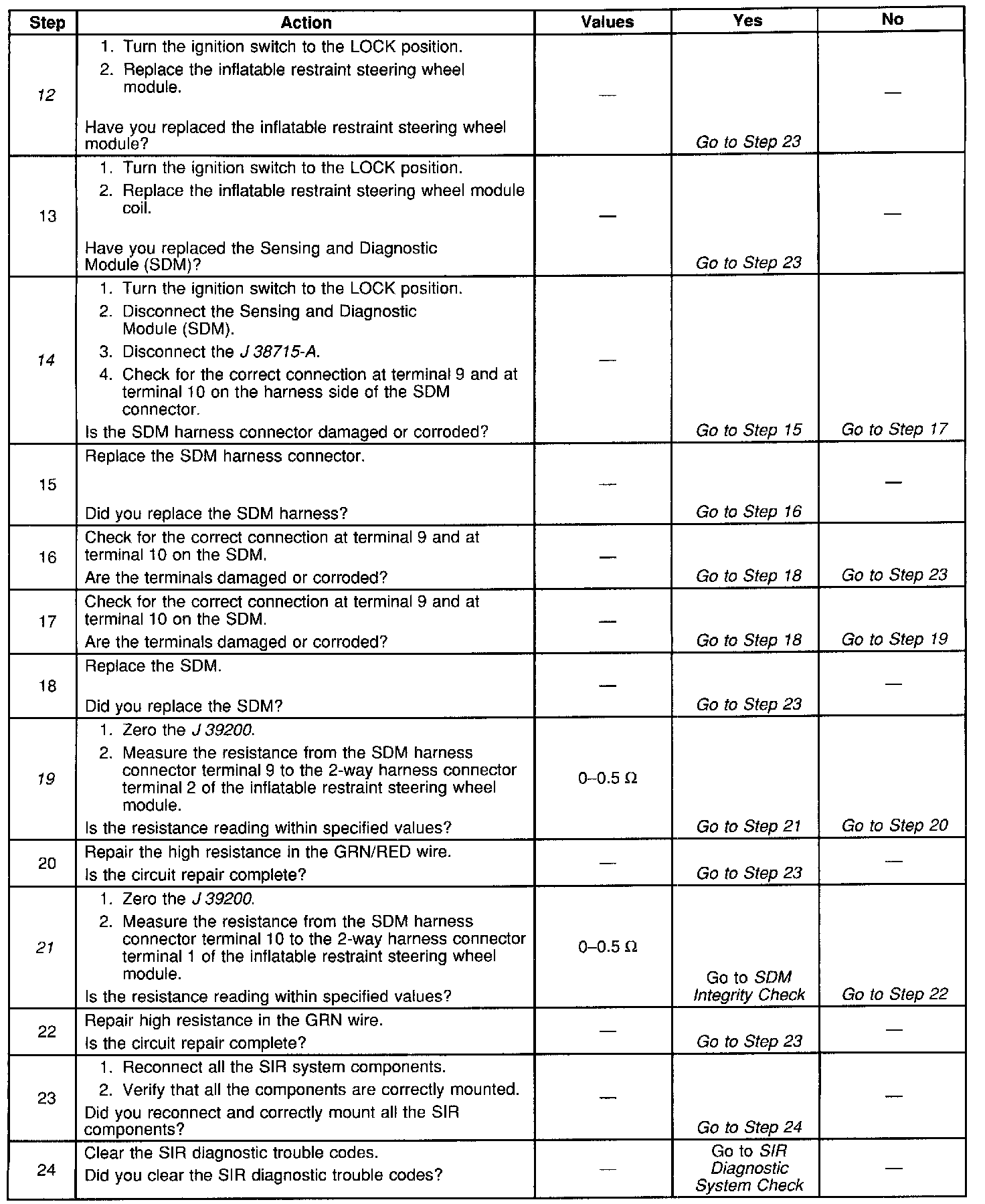 | Step | Action | Values | Yes | No |
|---|---|---|---|---|
| 12 | 1. Turn the ignition switch to the LOCK position. 2. Replace the inflatable restraint steering wheel module. Have you replaced the inflatable restraint steering wheel module? | — | Go to Step 23 | — |
| 13 | 1. Turn the ignition switch to the LOCK position. 2. Replace the inflatable restraint steering wheel module coil. Have you replaced the Sensing and Diagnostic Module (SDM)? | — | Go to Step 23 | — |
| 14 | 1. Turn the ignition switch to the LOCK position. 2. Disconnect the Sensing and Diagnostic Module (SDM). 3. Disconnect the J 38715-A. 4. Check for the correct connection at terminal 9 and at terminal 10 on the harness side of the SDM connector. Is the SDM harness connector damaged or corroded? | — | Go to Step 15 | Go to Step 17 |
| 15 | Replace the SDM harness connector. Did you replace the SDM harness? | — | Go to Step 16 | — |
| 16 | Check for the correct connection at terminal 9 and at terminal 10 on the SDM. Are the terminals damaged or corroded? | — | Go to Step 18 | Go to Step 23 |
| 17 | Check for the correct connection at terminal 9 and at terminal 10 on the SDM. Are the terminals damaged or corroded? | — | Go to Step 18 | Go to Step 19 |
| 18 | Replace the SDM. Did you replace the SDM? | — | Go to Step 23 | — |
| 19 | 1. Zero the J 39200. 2. Measure the resistance from the SDM harness connector terminal 9 to the 2-way harness connector terminal 2 of the inflatable restraint steering wheel module. Is the resistance reading within specified values? | 0–0.5 Ω | Go to Step 21 | Go to Step 20 |
| 20 | Repair the high resistance in the GRN/RED wire. Is the circuit repair complete? | — | Go to Step 23 | — |
| 21 | 1. Zero the J 39200. 2. Measure the resistance from the SDM harness connector terminal 10 to the 2-way harness connector terminal 1 of the inflatable restraint steering wheel module. Is the resistance reading within specified values? | 0–0.5 Ω | Go to SDM Integrity Check | Go to Step 22 |
| 22 | Repair high resistance in the GRN wire. Is the circuit repair complete? | — | Go to Step 23 | — |
| 23 | 1. Reconnect all the SIR system components. 2. Verify that all the components are correctly mounted. Did you reconnect and correctly mount all the SIR components? | — | Go to Step 24 | — |
| 24 | Clear the SIR diagnostic trouble codes. Did you clear the SIR diagnostic trouble codes? | — | Go to SIR Diagnostic System Check | — |